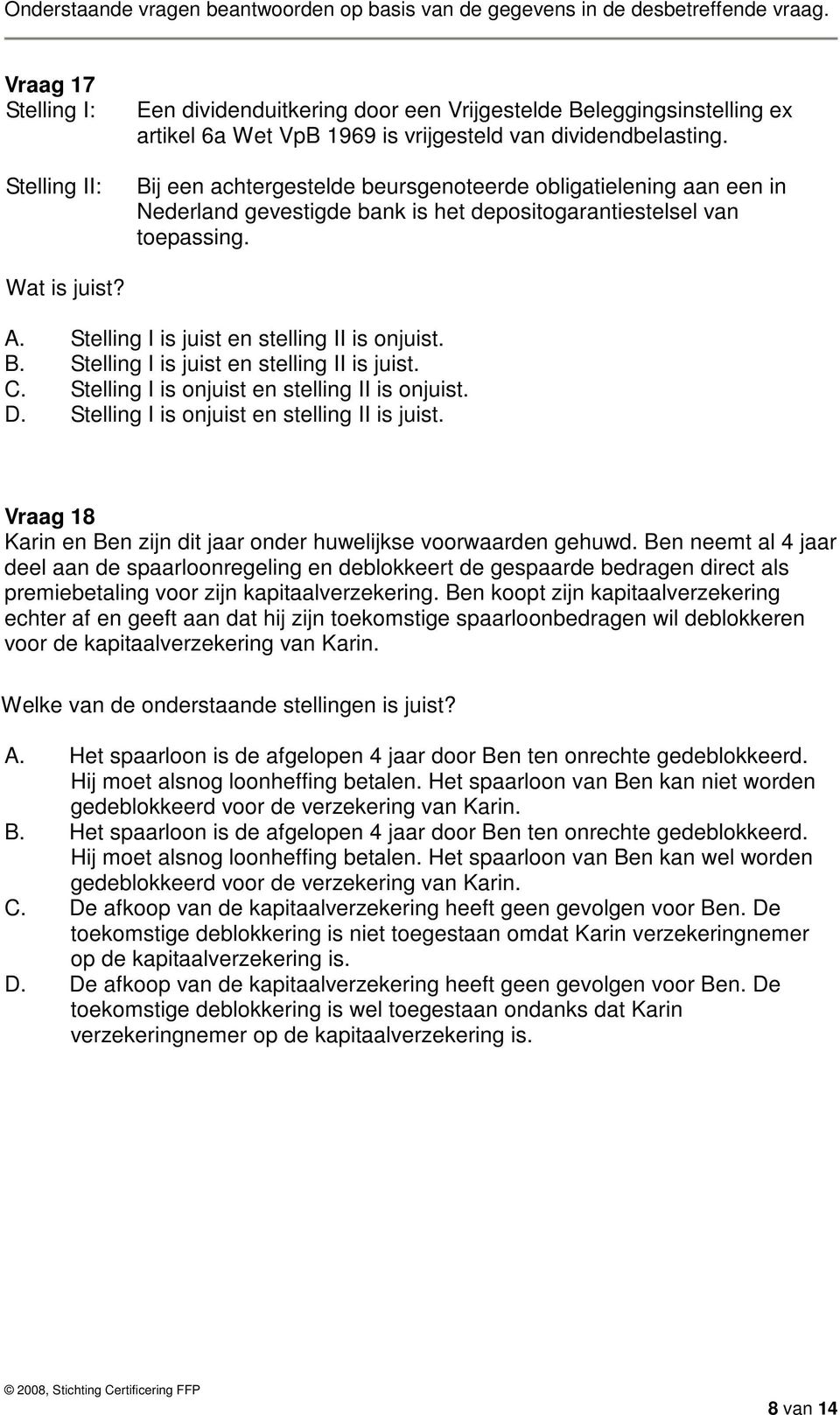 Onderstaande vragen beantwoorden op basis van de gegevens in de desbetreffende vraag.

Vraag 17
Stelling I: Een dividenduitkering door een Vrijgestelde Beleggingsinstelling ex artikel 6a Wet VpB 1969 is vrijgesteld van dividendbelasting.

Stelling II: Bij een achtergestelde beursgenoteerde obligatielening aan een in Nederland gevestigde bank is het depositogarantiestelsel van toepassing.

Wat is juist?

A. Stelling I is juist en stelling II is onjuist.
B. Stelling I is juist en stelling II is juist.
C. Stelling I is onjuist en stelling II is onjuist.
D. Stelling I is onjuist en stelling II is juist.

Vraag 18
Karin en Ben zijn dit jaar onder huwelijkse voorwaarden gehuwd. Ben neemt al 4 jaar deel aan de spaarloonregeling en deblokkeert de gespaarde bedragen direct als premiebetaling voor zijn kapitaalverzekering. Ben koopt zijn kapitaalverzekering echter af en geeft aan dat hij zijn toekomstige spaarloonbedragen wil deblokkeren voor de kapitaalverzekering van Karin.

Welke van de onderstaande stellingen is juist?

A. Het spaarloon is de afgelopen 4 jaar door Ben ten onrechte gedeblokkeerd. Hij moet alsnog loonheffing betalen. Het spaarloon van Ben kan niet worden gedeblokkeerd voor de verzekering van Karin.
B. Het spaarloon is de afgelopen 4 jaar door Ben ten onrechte gedeblokkeerd. Hij moet alsnog loonheffing betalen. Het spaarloon van Ben kan wel worden gedeblokkeerd voor de verzekering van Karin.
C. De afkoop van de kapitaalverzekering heeft geen gevolgen voor Ben. De toekomstige deblokkering is niet toegestaan omdat Karin verzekeringnemer op de kapitaalverzekering is.
D. De afkoop van de kapitaalverzekering heeft geen gevolgen voor Ben. De toekomstige deblokkering is wel toegestaan ondanks dat Karin verzekeringnemer op de kapitaalverzekering is.

© 2008, Stichting Certificering FFP

8 van 14